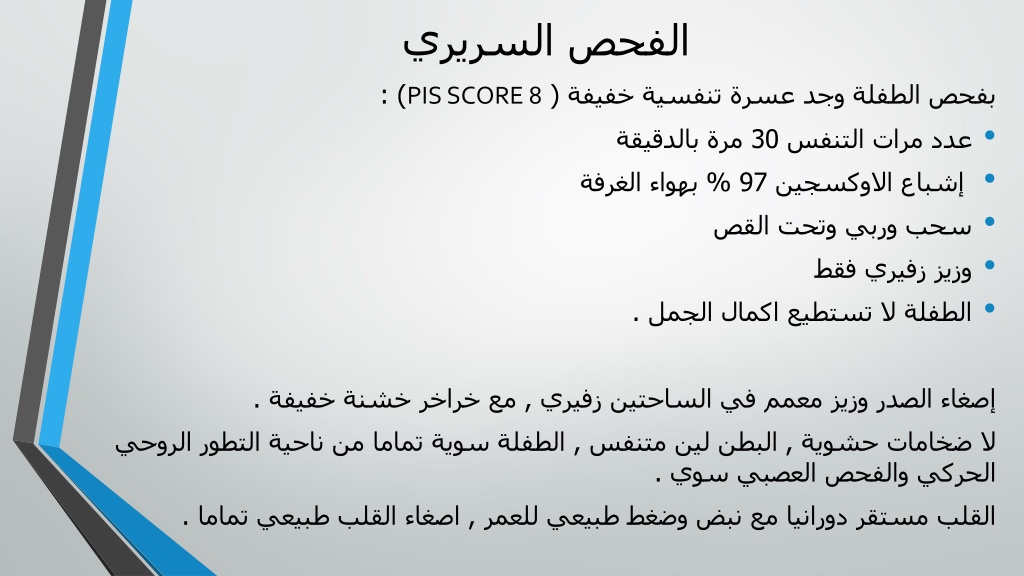 الفحص السريري

بفحص الطفلة وجد عسرة تنفسية خفيفة ( PIS SCORE 8) :

• عدد مرات التنفس 30 مرة بالدقيقة
• إشباع الاوكسجين 97 % بهواء الغرفة
• سحب وربي وتحت القص
• وزيز زفيري فقط
• الطفلة لا تستطيع اكمال الجمل .

إصغاء الصدر وزيز معمم في الساحتين زفيري , مع خراخر خشنة خفيفة .

لا ضخامات حشوية , البطن لين متنفس , الطفلة سوية تماما من ناحية التطور الروحي الحركي والفحص العصبي سوي .

القلب مستقر دورانيا مع نبض وضغط طبيعي للعمر , اصغاء القلب طبيعي تماما .